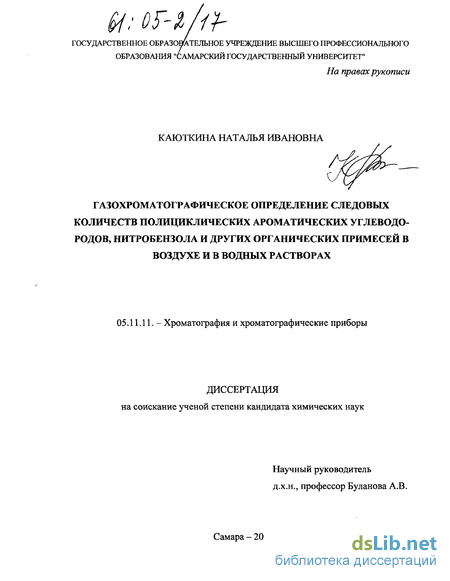 61:05-2/17

ГОСУДАРСТВЕННОЕ ОБРАЗОВАТЕЛЬНОЕ УЧРЕЖДЕНИЕ ВЫСШЕГО ПРОФЕССИОНАЛЬНОГО ОБРАЗОВАНИЯ "САМАРСКИЙ ГОСУДАРСТВЕННЫЙ УНИВЕРСИТЕТ"

На правах рукописи

КАЮТКИНА НАТАЛЬЯ ИВАНОВНА

ГАЗОХРОМАТОГРАФИЧЕСКОЕ ОПРЕДЕЛЕНИЕ СЛЕДОВЫХ КОЛИЧЕСТВ ПОЛИЦИКЛИЧЕСКИХ АРОМАТИЧЕСКИХ УГЛЕВОДОРОДОВ, НИТРОБЕНЗОЛА И ДРУГИХ ОРГАНИЧЕСКИХ ПРИМЕСЕЙ В ВОЗДУХЕ И В ВОДНЫХ РАСТВОРАХ

05.11.11. – Хроматография и хроматографические приборы

ДИССЕРТАЦИЯ
на соискание ученой степени кандидата химических наук

Научный руководитель
д.х.н., профессор Буланова А.В.

Самара – 20

dsLib.net
библиотека диссертаций